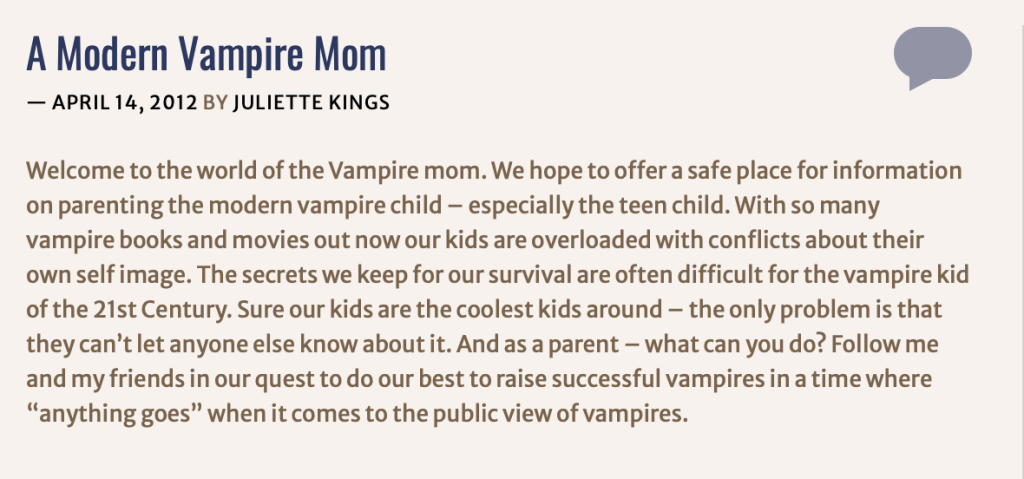 A Modern Vampire Mom

— APRIL 14, 2012 BY JULIETTE KINGS

Welcome to the world of the Vampire mom. We hope to offer a safe place for information on parenting the modern vampire child – especially the teen child. With so many vampire books and movies out now our kids are overloaded with conflicts about their own self image. The secrets we keep for our survival are often difficult for the vampire kid of the 21st Century. Sure our kids are the coolest kids around – the only problem is that they can't let anyone else know about it. And as a parent – what can you do? Follow me and my friends in our quest to do our best to raise successful vampires in a time where "anything goes" when it comes to the public view of vampires.